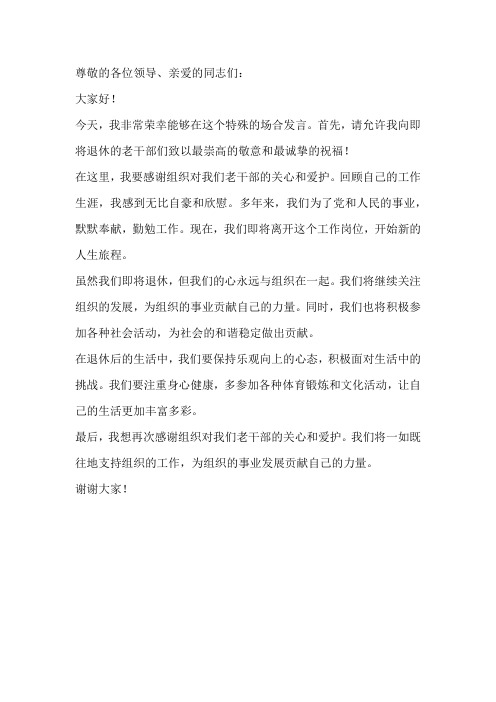 尊敬的各位领导、亲爱的同志们：

大家好！

今天，我非常荣幸能够在这个特殊的场合发言。首先，请允许我向即将退休的老干部们致以最崇高的敬意和最诚挚的祝福！

在这里，我要感谢组织对我们老干部的关心和爱护。回顾自己的工作生涯，我感到无比自豪和欣慰。多年来，我们为了党和人民的事业，默默奉献，勤勉工作。现在，我们即将离开这个工作岗位，开始新的人生旅程。

虽然我们即将退休，但我们的心永远与组织在一起。我们将继续关注组织的发展，为组织的事业贡献自己的力量。同时，我们也将积极参加各种社会活动，为社会的和谐稳定做出贡献。

在退休后的生活中，我们要保持乐观向上的心态，积极面对生活中的挑战。我们要注重身心健康，多参加各种体育锻炼和文化活动，让自己的生活更加丰富多彩。

最后，我想再次感谢组织对我们老干部的关心和爱护。我们将一如既往地支持组织的工作，为组织的事业发展贡献自己的力量。

谢谢大家！